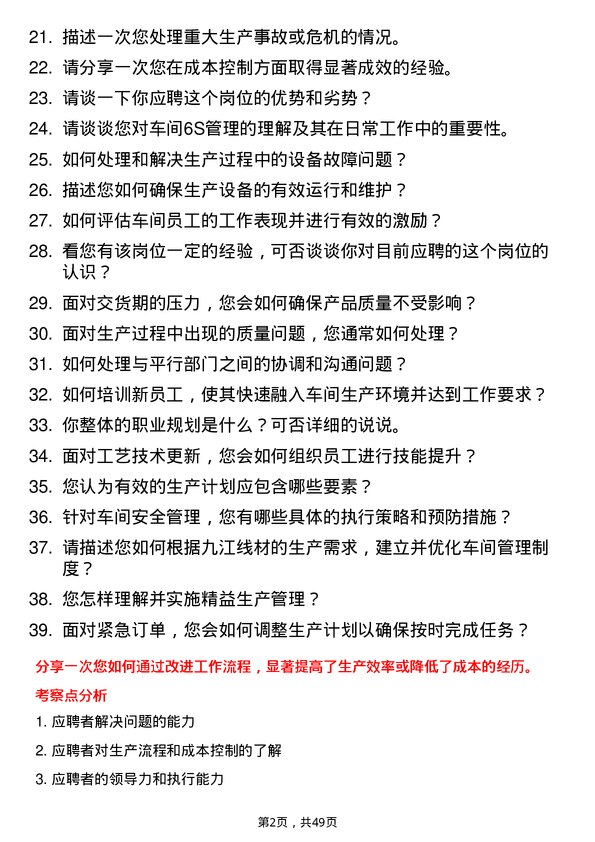 21. 描述一次您处理重大生产事故或危机的情况。

22. 请分享一次您在成本控制方面取得显著成效的经验。

23. 请谈一下你应聘这个岗位的优势和劣势？

24. 请谈谈您对车间6S管理的理解及其在日常工作中的重要性。

25. 如何处理和解决生产过程中的设备故障问题？

26. 描述您如何确保生产设备的有效运行和维护？

27. 如何评估车间员工的工作表现并进行有效的激励？

28. 看您有该岗位一定的经验，可否谈谈你对目前应聘的这个岗位的认识？

29. 面对交货期的压力，您会如何确保产品质量不受影响？

30. 面对生产过程中出现的质量问题，您通常如何处理？

31. 如何处理与平行部门之间的协调和沟通问题？

32. 如何培训新员工，使其快速融入车间生产环境并达到工作要求？

33. 你整体的职业规划是什么？可否详细的说说。

34. 面对工艺技术更新，您会如何组织员工进行技能提升？

35. 您认为有效的生产计划应包含哪些要素？

36. 针对车间安全管理，您有哪些具体的执行策略和预防措施？

37. 请描述您如何根据九江线材的生产需求，建立并优化车间管理制度？

38. 您怎样理解并实施精益生产管理？

39. 面对紧急订单，您会如何调整生产计划以确保按时完成任务？

分享一次您如何通过改进工作流程，显著提高了生产效率或降低了成本的经历。

考察点分析

1. 应聘者解决问题的能力

2. 应聘者对生产流程和成本控制的了解

3. 应聘者的领导力和执行能力

第2页，共49页